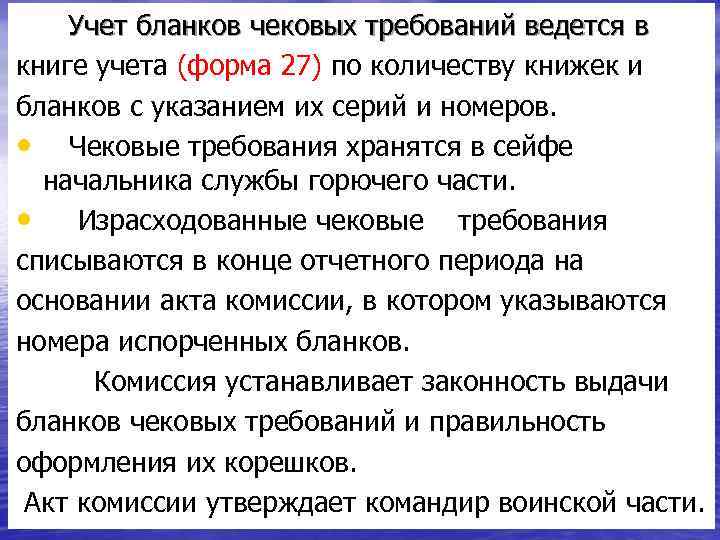 Учет бланков чековых требований ведется в книге учета (форма 27) по количеству книжек и бланков с указанием их серий и номеров.

• Чековые требования хранятся в сейфе начальника службы горючего части.

• Израсходованные чековые требования списываются в конце отчетного периода на основании акта комиссии, в котором указываются номера испорченных бланков.

Комиссия устанавливает законность выдачи бланков чековых требований и правильность оформления их корешков.

Акт комиссии утверждает командир воинской части.